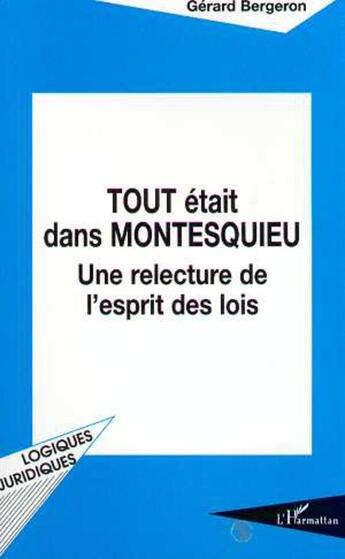 Gérard Bergeron

TOUT était dans MONTESQUIEU
Une relecture de l'esprit des lois

LOGIQUES JURIDIQUES

L'Harmattan